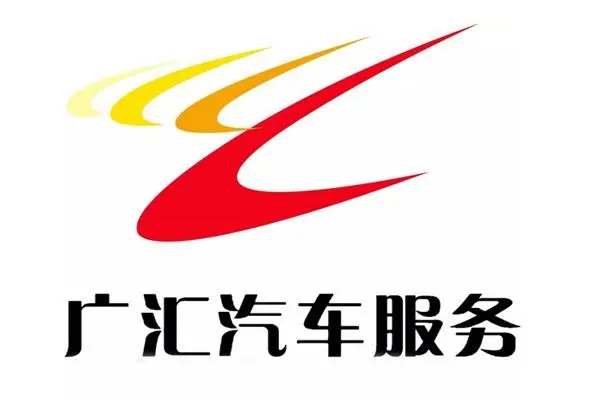 广汇汽车服务